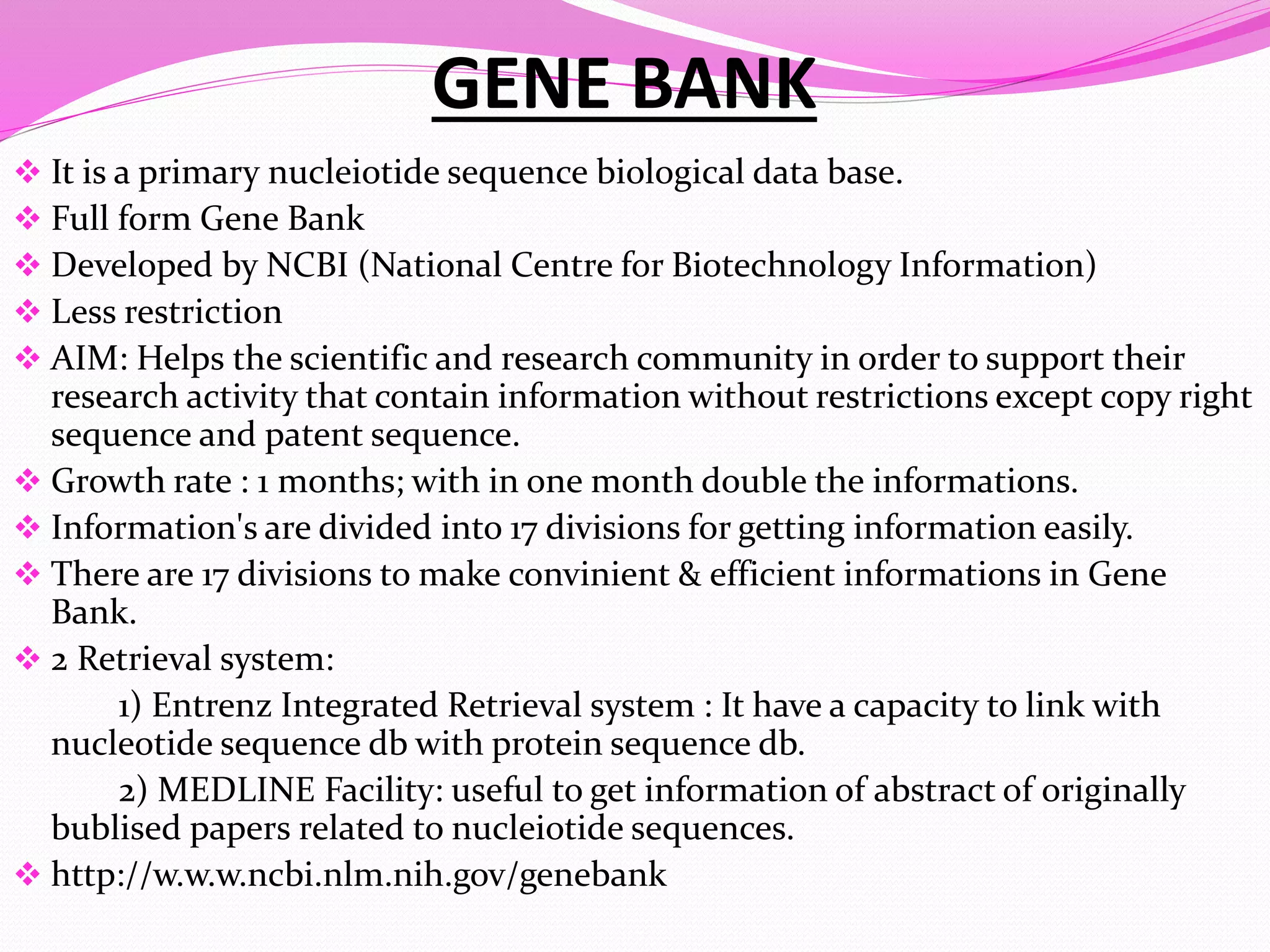 GENE BANK

❖ It is a primary nucleiotide sequence biological data base.
❖ Full form Gene Bank
❖ Developed by NCBI (National Centre for Biotechnology Information)
❖ Less restriction
❖ AIM: Helps the scientific and research community in order to support their research activity that contain information without restrictions except copy right sequence and patent sequence.
❖ Growth rate : 1 months; with in one month double the informations.
❖ Information's are divided into 17 divisions for getting information easily.
❖ There are 17 divisions to make convinient & efficient informations in Gene Bank.
❖ 2 Retrieval system:
1) Entrenz Integrated Retrieval system : It have a capacity to link with nucleotide sequence db with protein sequence db.
2) MEDLINE Facility: useful to get information of abstract of originally bublised papers related to nucleiotide sequences.
❖ http://w.w.w.ncbi.nlm.nih.gov/genebank